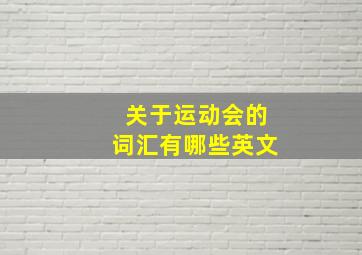 关于运动会的
词汇有哪些英文